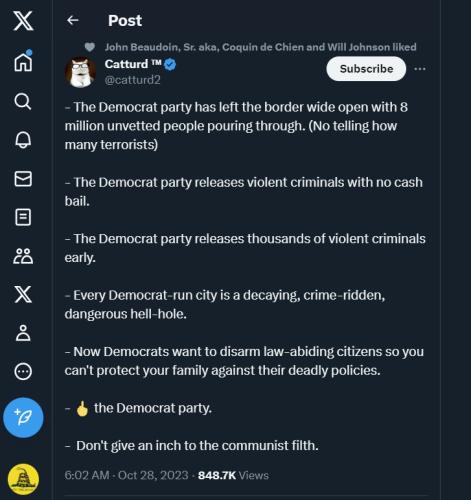 Post

John Beaudoin, Sr. aka, Coquin de Chien and Will Johnson liked

Catturd ™
@catturd2

Subscribe

- The Democrat party has left the border wide open with 8 million unvetted people pouring through. (No telling how many terrorists)

- The Democrat party releases violent criminals with no cash bail.

- The Democrat party releases thousands of violent criminals early.

- Every Democrat-run city is a decaying, crime-ridden, dangerous hell-hole.

- Now Democrats want to disarm law-abiding citizens so you can't protect your family against their deadly policies.

- 🖕 the Democrat party.

- Don't give an inch to the communist filth.

6:02 AM · Oct 28, 2023 · 848.7K Views